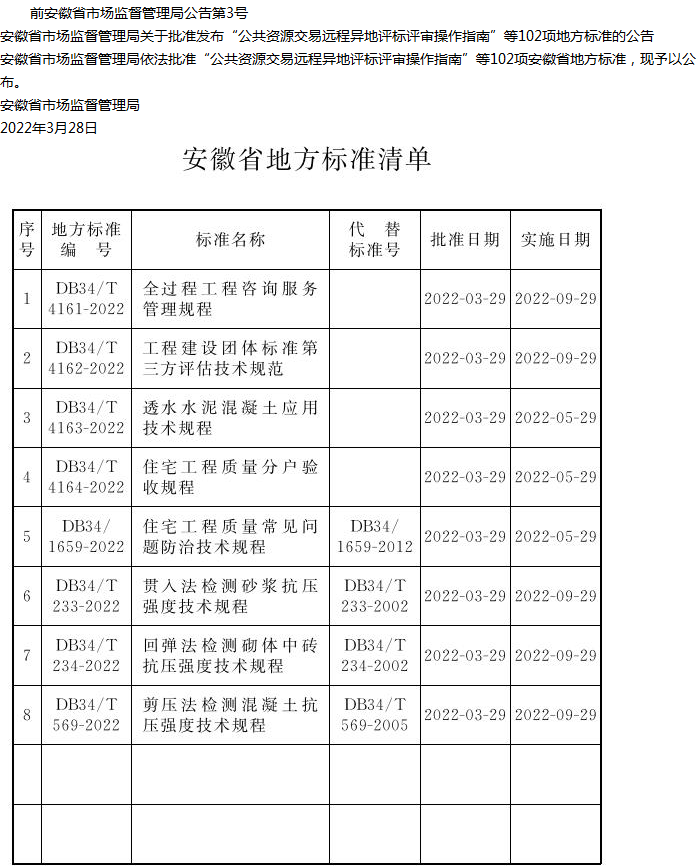 前安徽省市场监督管理局公告第3号

安徽省市场监督管理局关于批准发布“公共资源交易远程异地评标评审操作指南”等102项地方标准的公告

安徽省市场监督管理局依法批准“公共资源交易远程异地评标评审操作指南”等102项安徽省地方标准，现予以公布。

安徽省市场监督管理局

2022年3月28日

安徽省地方标准清单

| 序号 | 地方标准编号 | 标准名称 | 代替标准号 | 批准日期 | 实施日期 |
|---|---|---|---|---|---|
| 1 | DB34/T 4161-2022 | 全过程工程咨询服务管理规程 | | 2022-03-29 | 2022-09-29 |
| 2 | DB34/T 4162-2022 | 工程建设团体标准第三方评估技术规范 | | 2022-03-29 | 2022-09-29 |
| 3 | DB34/T 4163-2022 | 透水水泥混凝土应用技术规程 | | 2022-03-29 | 2022-05-29 |
| 4 | DB34/T 4164-2022 | 住宅工程质量分户验收规程 | | 2022-03-29 | 2022-05-29 |
| 5 | DB34/ 1659-2022 | 住宅工程质量常见问题防治技术规程 | DB34/ 1659-2012 | 2022-03-29 | 2022-05-29 |
| 6 | DB34/T 233-2022 | 贯入法检测砂浆抗压强度技术规程 | DB34/T 233-2002 | 2022-03-29 | 2022-09-29 |
| 7 | DB34/T 234-2022 | 回弹法检测砌体中砖抗压强度技术规程 | DB34/T 234-2002 | 2022-03-29 | 2022-09-29 |
| 8 | DB34/T 569-2022 | 剪压法检测混凝土抗压强度技术规程 | DB34/T 569-2005 | 2022-03-29 | 2022-09-29 |
| | | | | | |
| | | | | | |